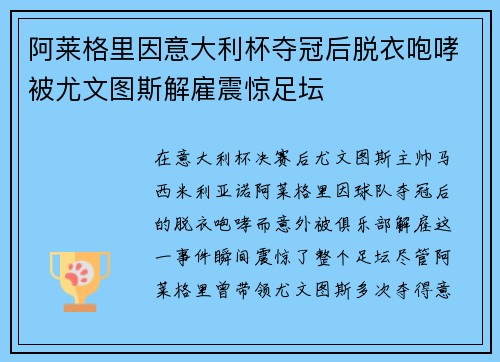 阿莱格里因意大利杯夺冠后脱衣咆哮被尤文图斯解雇震惊足坛

在意大利杯决赛后尤文图斯主帅马西米利亚诺阿莱格里因球队夺冠后的脱衣咆哮而意外被俱乐部解雇这一事件瞬间震惊了整个足坛尽管阿莱格里曾带领尤文图斯多次夺得意